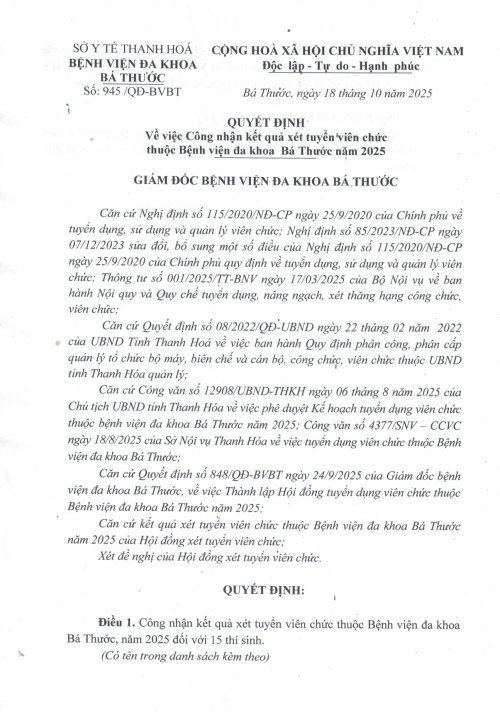 SỞ Y TẾ THANH HOÁ
BỆNH VIỆN ĐA KHOA
BÁ THƯỚC
Số: 945 /QĐ-BVBT

CỘNG HOÀ XÃ HỘI CHỦ NGHĨA VIỆT NAM
Độc lập - Tự do - Hạnh phúc

Bá Thước, ngày 18 tháng 10 năm 2025

QUYẾT ĐỊNH
Về việc Công nhận kết quả xét tuyển viên chức thuộc Bệnh viện đa khoa Bá Thước năm 2025

GIÁM ĐỐC BỆNH VIỆN ĐA KHOA BÁ THƯỚC

Căn cứ Nghị định số 115/2020/NĐ-CP ngày 25/9/2020 của Chính phủ về tuyển dụng, sử dụng và quản lý viên chức; Nghị định số 85/2023/NĐ-CP ngày 07/12/2023 sửa đổi, bổ sung một số điều của Nghị định số 115/2020/NĐ-CP ngày 25/9/2020 của Chính phủ quy định về tuyển dụng, sử dụng và quản lý viên chức; Thông tư số 001/2025/TT-BNV ngày 17/03/2025 của Bộ Nội vụ về ban hành Nội quy và Quy chế tuyển dụng, nâng ngạch, xét thăng hạng công chức, viên chức;

Căn cứ Quyết định số 08/2022/QĐ-UBND ngày 22 tháng 02 năm 2022 của UBND Tỉnh Thanh Hoá về việc ban hành Quy định phân công, phân cấp quản lý tổ chức bộ máy, biên chế và cán bộ, công chức, viên chức thuộc UBND tỉnh Thanh Hóa quản lý;

Căn cứ Công văn số 12908/UBND-THKH ngày 06 tháng 8 năm 2025 của Chủ tịch UBND tỉnh Thanh Hóa về việc phê duyệt Kế hoạch tuyển dụng viên chức thuộc bệnh viện đa khoa Bá Thước năm 2025; Công văn số 4377/SNV – CCVC ngày 18/8/2025 của Sở Nội vụ Thanh Hóa về việc tuyển dụng viên chức thuộc Bệnh viện đa khoa Bá Thước;

Căn cứ Quyết định số 848/QĐ-BVBT ngày 24/9/2025 của Giám đốc bệnh viện đa khoa Bá Thước, về việc Thành lập Hội đồng tuyển dụng viên chức thuộc Bệnh viện đa khoa Bá Thước năm 2025;

Căn cứ kết quả xét tuyển viên chức thuộc Bệnh viện đa khoa Bá Thước năm 2025 của Hội đồng xét tuyển viên chức;

Xét đề nghị của Hội đồng xét tuyển viên chức.

QUYẾT ĐỊNH:

Điều 1. Công nhận kết quả xét tuyển viên chức thuộc Bệnh viện đa khoa Bá Thước, năm 2025 đối với 15 thí sinh.
(Có tên trong danh sách kèm theo)